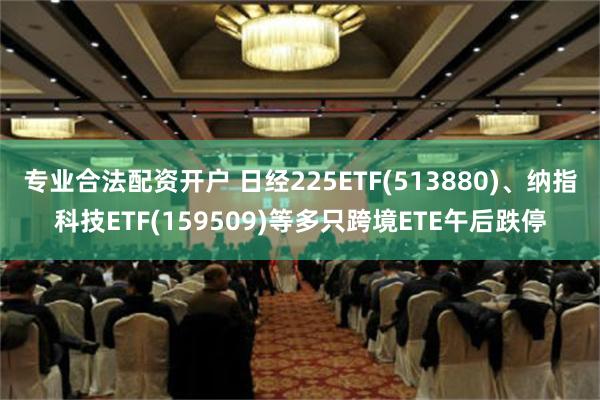 专业合法配资开户 日经225ETF(513880)、纳指科技ETF(159509)等多只跨境ETE午后跌停